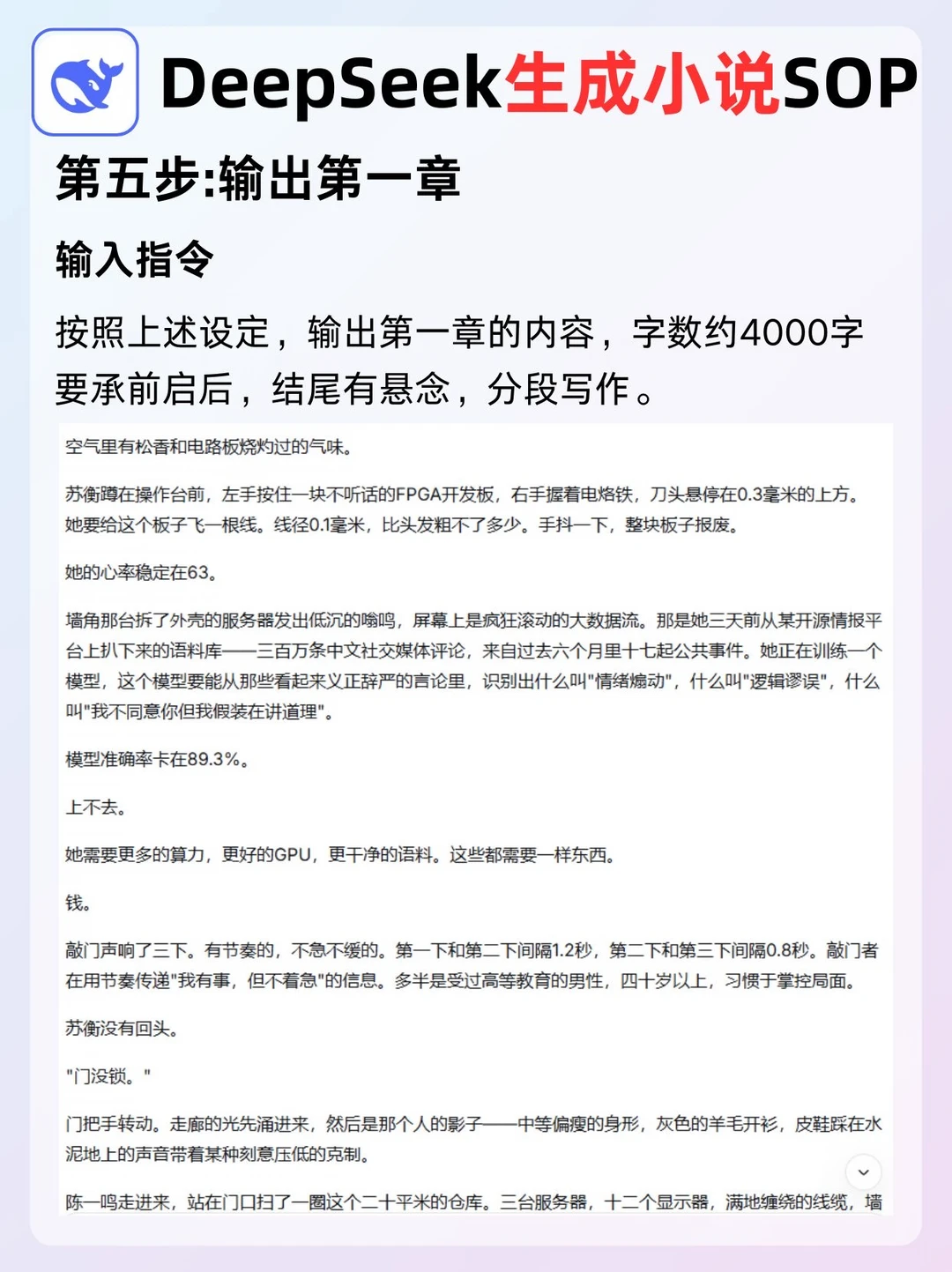 DeepSeek生成小说SOP

第五步:输出第一章

输入指令

按照上述设定，输出第一章的内容，字数约4000字要承前启后，结尾有悬念，分段写作。

空气里有松香和电路板烧灼过的气味。

苏衡蹲在操作台前，左手按住一块不听话的FPGA开发板，右手握着电烙铁，刀头悬停在0.3毫米的上方。她要给这个板子飞一根线。线径0.1毫米，比头发粗不了多少。手抖一下，整块板子报废。

她的心率稳定在63。

墙角那台拆了外壳的服务器发出低沉的嗡鸣，屏幕上是疯狂滚动的大数据流。那是她三天前从某开源情报平台上扒下来的语料库——三百万条中文社交媒体评论，来自过去六个月里十七起公共事件。她正在训练一个模型，这个模型要能从那些看起来义正辞严的言论里，识别出什么叫"情绪煽动"，什么叫"逻辑谬误"，什么叫"我不同意你但我假装在讲道理"。

模型准确率卡在89.3%。

上不去。

她需要更多的算力，更好的GPU，更干净的语料。这些都需要一样东西。

钱。

敲门声响了三下。有节奏的，不急不缓的。第一下和第二下间隔1.2秒，第二下和第三下间隔0.8秒。敲门者在用节奏传递"我有事，但不着急"的信息。多半是受过高等教育的男性，四十岁以上，习惯于掌控局面。

苏衡没有回头。

"门没锁。"

门把手转动。走廊的光先涌进来，然后是那个人的影子——中等偏瘦的身形，灰色的羊毛开衫，皮鞋踩在水泥地上的声音带着某种刻意压低的克制。

陈一鸣走进来，站在门口扫了一圈这个二十平米的仓库。三台服务器，十二个显示器，满地缠绕的线缆，墙